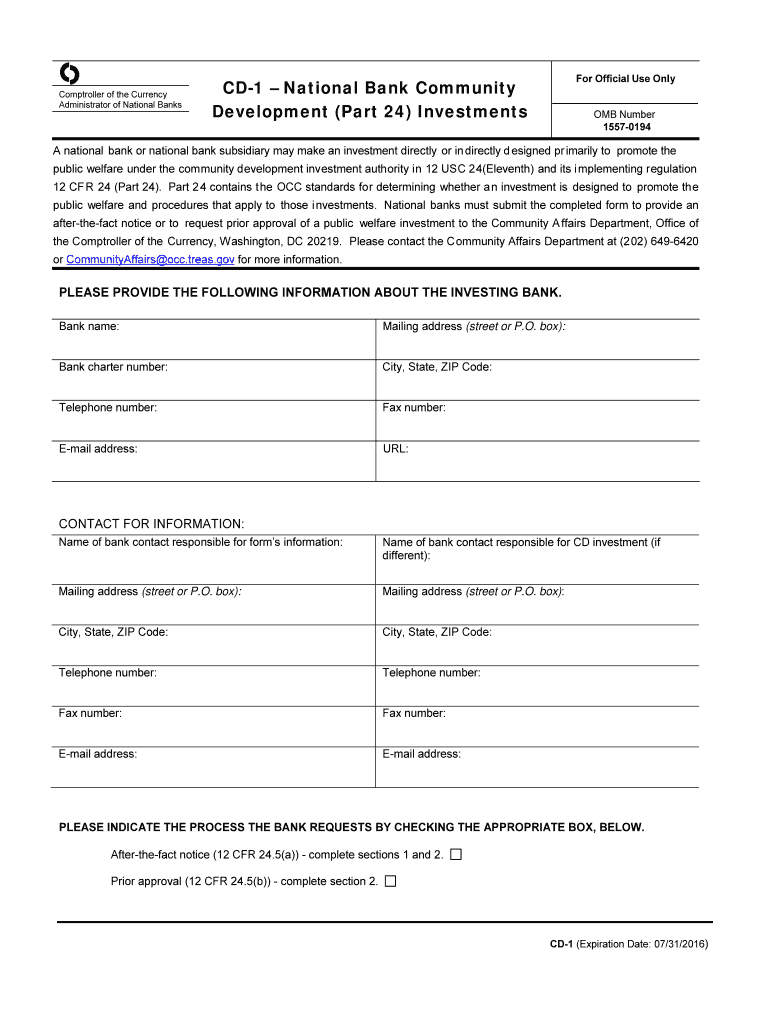 Comptroller of the Currency
Administrator of National Banks

CD-1 – National Bank Community Development (Part 24) Investments

For Official Use Only

OMB Number
1557-0194

A national bank or national bank subsidiary may make an investment directly or indirectly designed primarily to promote the public welfare under the community development investment authority in 12 USC 24(Eleventh) and its implementing regulation 12 CFR 24 (Part 24). Part 24 contains the OCC standards for determining whether an investment is designed to promote the public welfare and procedures that apply to those investments. National banks must submit the completed form to provide an after-the-fact notice or to request prior approval of a public welfare investment to the Community Affairs Department, Office of the Comptroller of the Currency, Washington, DC 20219. Please contact the Community Affairs Department at (202) 649-6420 or CommunityAffairs@occ.treas.gov for more information.

PLEASE PROVIDE THE FOLLOWING INFORMATION ABOUT THE INVESTING BANK.

| Bank name: | Mailing address (street or P.O. box): |
|---|---|
| Bank charter number: | City, State, ZIP Code: |
| Telephone number: | Fax number: |
| E-mail address: | URL: |

CONTACT FOR INFORMATION:

| Name of bank contact responsible for form's information: | Name of bank contact responsible for CD investment (if different): |
|---|---|
| Mailing address (street or P.O. box): | Mailing address (street or P.O. box): |
| City, State, ZIP Code: | City, State, ZIP Code: |
| Telephone number: | Telephone number: |
| Fax number: | Fax number: |
| E-mail address: | E-mail address: |

PLEASE INDICATE THE PROCESS THE BANK REQUESTS BY CHECKING THE APPROPRIATE BOX, BELOW.

After-the-fact notice (12 CFR 24.5(a)) - complete sections 1 and 2. ☐

Prior approval (12 CFR 24.5(b)) - complete section 2. ☐

CD-1 (Expiration Date: 07/31/2016)